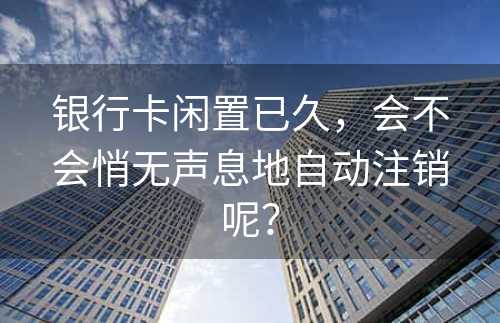 银行卡闲置已久，会不会悄无声息地自动注销呢？